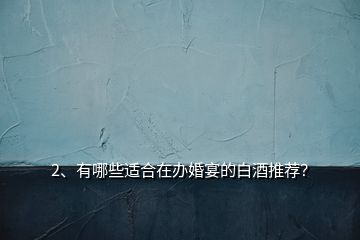 2、有哪些适合在办婚宴的白酒推荐?